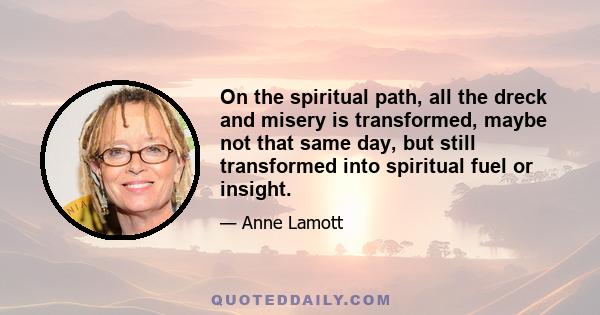 On the spiritual path, all the dreck and misery is transformed, maybe not that same day, but still transformed into spiritual fuel or insight.

— Anne Lamott

QUOTEDDAILY.COM